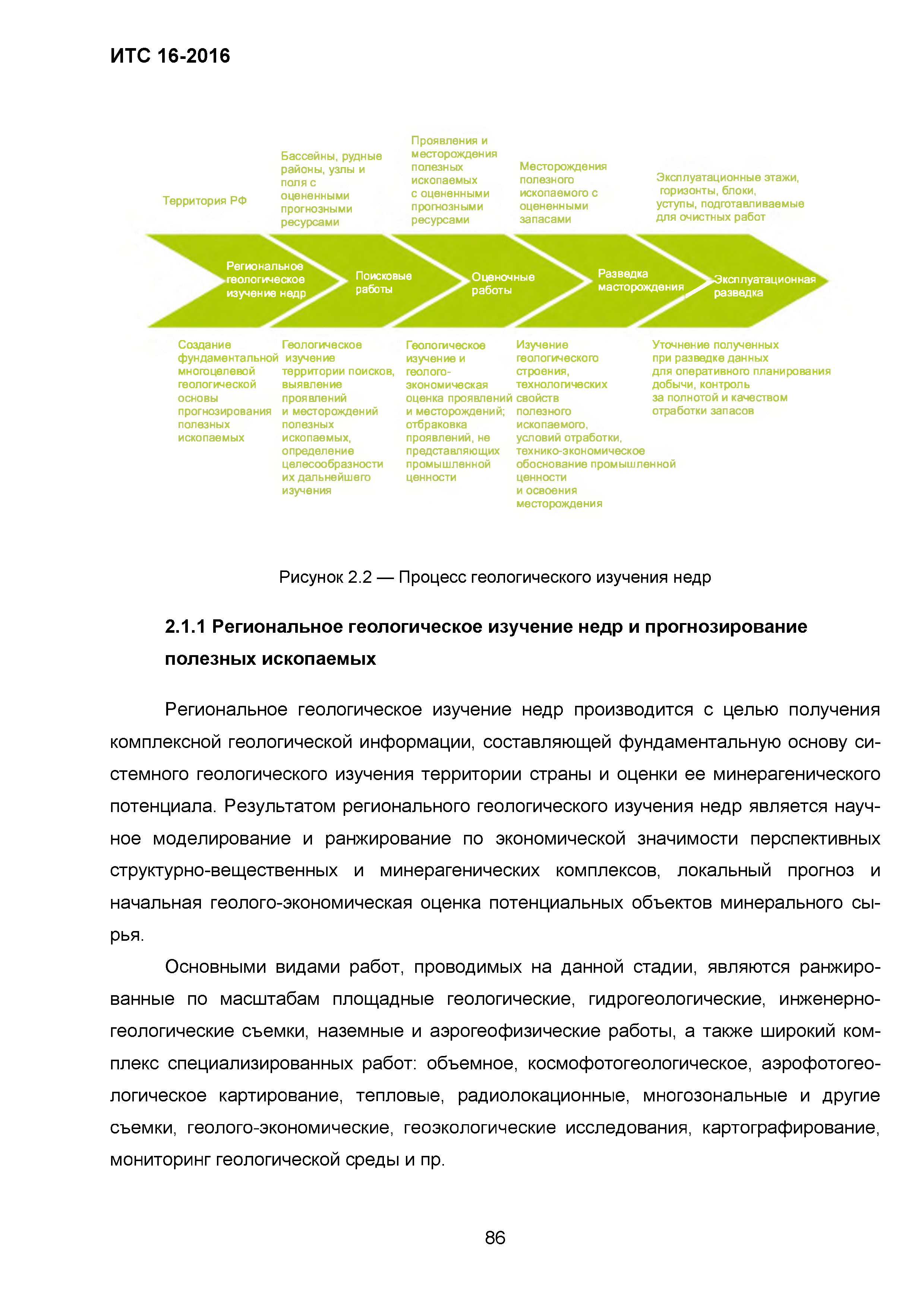 ИТС 16-2016

Территория РФ

Бассейны, рудные районы, узлы и поля с оцененными прогнозными ресурсами

Проявления и месторождения полезных ископаемых с оцененными прогнозными ресурсами

Месторождения полезного ископаемого с оцененными запасами

Эксплуатационные этажи, горизонты, блоки, уступы, подготавливаемые для очистных работ

Региональное геологическое изучение недр

Поисковые работы

Оценочные работы

Разведка месторождения

Эксплуатационная разведка

Создание фундаментальной многоцелевой геологической основы прогнозирования полезных ископаемых

Геологическое изучение территории поисков, выявление проявлений и месторождений полезных ископаемых, определение целесообразности их дальнейшего изучения

Геологическое изучение и геолого-экономическая оценка проявлений и месторождений; отбраковка проявлений, не представляющих промышленной ценности

Изучение геологического строения, технологических свойств полезного ископаемого, условий отработки, технико-экономическое обоснование промышленной ценности и освоения месторождения

Уточнение полученных при разведке данных для оперативного планирования добычи, контроль за полнотой и качеством отработки запасов

Рисунок 2.2 — Процесс геологического изучения недр

2.1.1 Региональное геологическое изучение недр и прогнозирование полезных ископаемых

Региональное геологическое изучение недр производится с целью получения комплексной геологической информации, составляющей фундаментальную основу системного геологического изучения территории страны и оценки ее минерагенического потенциала. Результатом регионального геологического изучения недр является научное моделирование и ранжирование по экономической значимости перспективных структурно-вещественных и минерагенических комплексов, локальный прогноз и начальная геолого-экономическая оценка потенциальных объектов минерального сырья.

Основными видами работ, проводимых на данной стадии, являются ранжированные по масштабам площадные геологические, гидрогеологические, инженерно-геологические съемки, наземные и аэрогеофизические работы, а также широкий комплекс специализированных работ: объемное, космофотогеологическое, аэрофотогеологическое картирование, тепловые, радиолокационные, многозональные и другие съемки, геолого-экономические, геоэкологические исследования, картографирование, мониторинг геологической среды и пр.

86